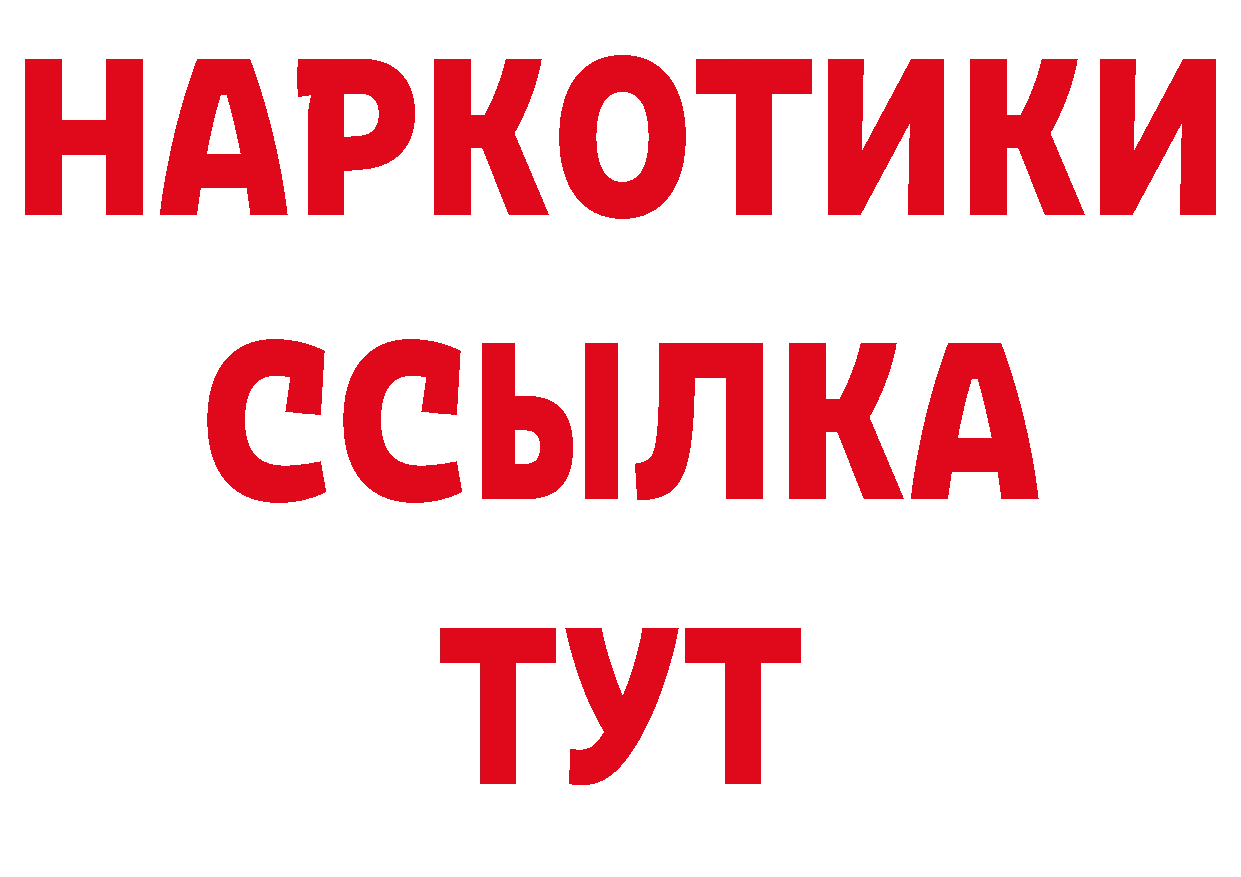 НАРКОТИКИ
ССЫЛКА
ТУТ